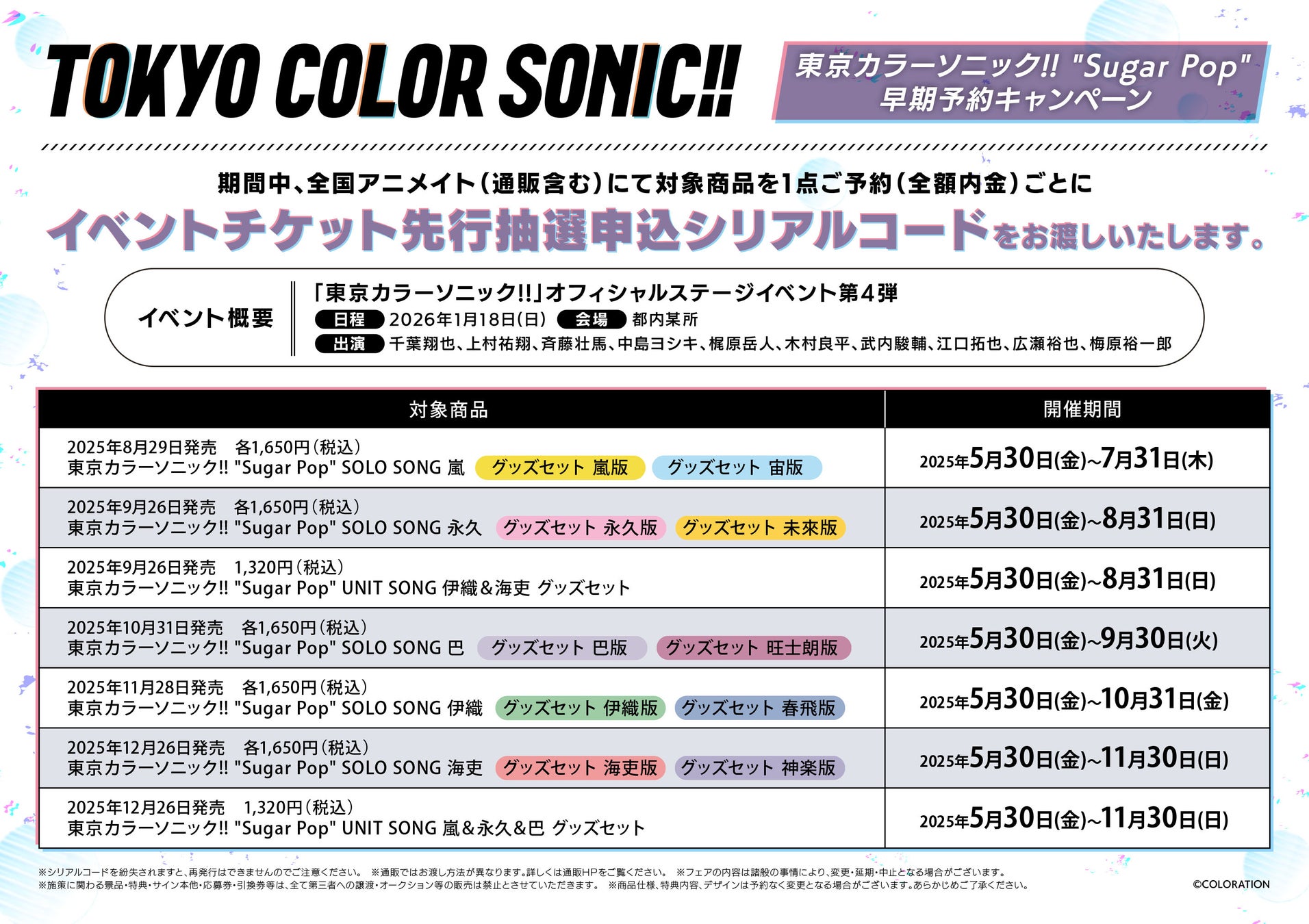 TOKYO COLOR SONIC!!

東京カラーソニック!! "Sugar Pop"
早期予約キャンペーン

期間中、全国アニメイト(通販含む)にて対象商品を1点ご予約(全額内金)ごとに
イベントチケット先行抽選申込シリアルコードをお渡しいたします。

イベント概要
「東京カラーソニック!!」オフィシャルステージイベント第4弾
日程 2026年1月18日(日) 会場 都内某所
出演 千葉翔也、上村祐翔、斉藤壮馬、中島ヨシキ、梶原岳人、木村良平、武内駿輔、江口拓也、広瀬裕也、梅原裕一郎

| 対象商品 | 開催期間 |
|---|---|
| 2025年8月29日発売 各1,650円(税込) 東京カラーソニック!! "Sugar Pop" SOLO SONG 嵐 グッズセット 嵐版 グッズセット 宙版 | 2025年5月30日(金)~7月31日(木) |
| 2025年9月26日発売 各1,650円(税込) 東京カラーソニック!! "Sugar Pop" SOLO SONG 永久 グッズセット 永久版 グッズセット 未來版 | 2025年5月30日(金)~8月31日(日) |
| 2025年9月26日発売 1,320円(税込) 東京カラーソニック!! "Sugar Pop" UNIT SONG 伊織&海吏 グッズセット | 2025年5月30日(金)~8月31日(日) |
| 2025年10月31日発売 各1,650円(税込) 東京カラーソニック!! "Sugar Pop" SOLO SONG 巴 グッズセット 巴版 グッズセット 旺士朗版 | 2025年5月30日(金)~9月30日(火) |
| 2025年11月28日発売 各1,650円(税込) 東京カラーソニック!! "Sugar Pop" SOLO SONG 伊織 グッズセット 伊織版 グッズセット 春飛版 | 2025年5月30日(金)~10月31日(金) |
| 2025年12月26日発売 各1,650円(税込) 東京カラーソニック!! "Sugar Pop" SOLO SONG 海吏 グッズセット 海吏版 グッズセット 神楽版 | 2025年5月30日(金)~11月30日(日) |
| 2025年12月26日発売 1,320円(税込) 東京カラーソニック!! "Sugar Pop" UNIT SONG 嵐&永久&巴 グッズセット | 2025年5月30日(金)~11月30日(日) |

※シリアルコードを紛失されますと、再発行はできませんのでご注意ください。 ※通販ではお渡し方法が異なります。詳しくは通販HPをご覧ください。 ※フェアの内容は諸般の事情により、変更・延期・中止となる場合がございます。
※施策に関わる景品・特典・サイン本他・応募券・引換券等は、全て第三者への譲渡・オークション等の販売は禁止とさせていただきます。 ※商品仕様、特典内容、デザインは予約なく変更となる場合がございます。あらかじめご了承ください。
©COLORATION